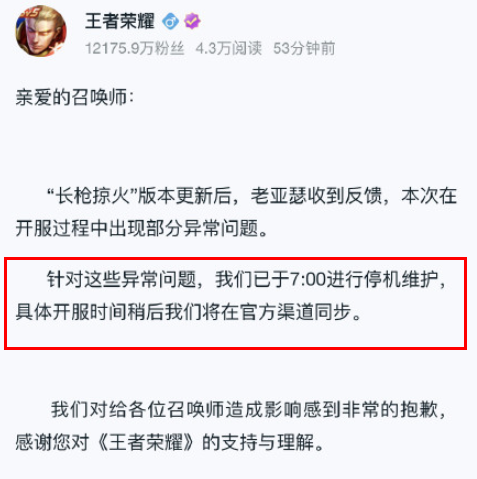 王者荣耀
12175.9万粉丝 4.3万阅读 53分钟前

亲爱的召唤师：

“长枪掠火”版本更新后，老亚瑟收到反馈，本次在开服过程中出现部分异常问题。

针对这些异常问题，我们已于7:00进行停机维护，具体开服时间稍后我们将在官方渠道同步。

我们对给各位召唤师造成影响感到非常的抱歉，感谢您对《王者荣耀》的支持与理解。